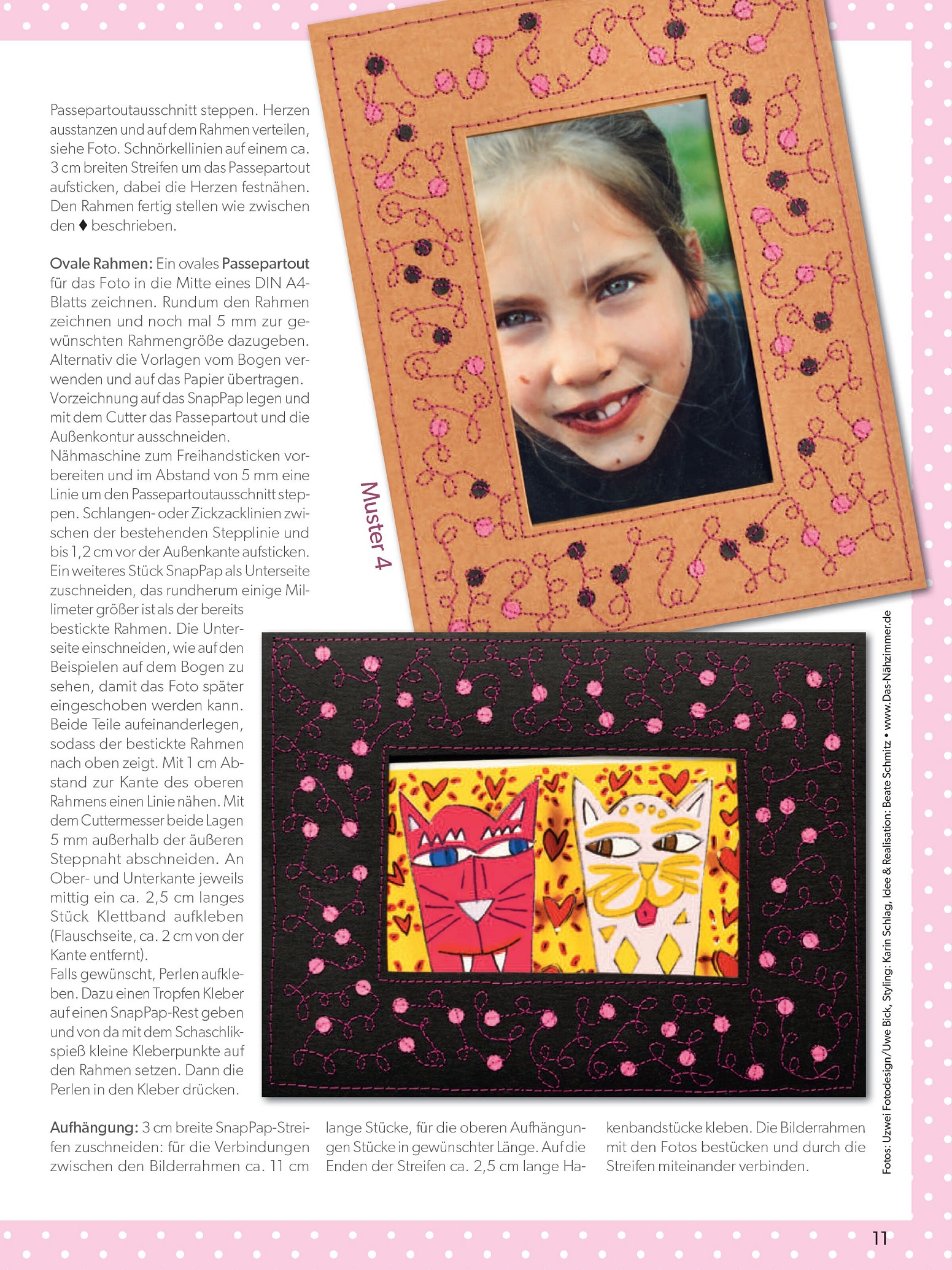 Passepartoutausschnitt steppen. Herzen ausstanzen und auf dem Rahmen verteilen, siehe Foto. Schnörkellinien auf einem ca. 3 cm breiten Streifen um das Passepartout aufsticken, dabei die Herzen festnähen. Den Rahmen fertig stellen wie zwischen den ♦ beschrieben.

Ovale Rahmen: Ein ovales Passepartout für das Foto in die Mitte eines DIN A4-Blatts zeichnen. Rundum den Rahmen zeichnen und noch mal 5 mm zur gewünschten Rahmengröße dazugeben. Alternativ die Vorlagen vom Bogen verwenden und auf das Papier übertragen. Vorzeichnung auf das SnapPap legen und mit dem Cutter das Passepartout und die Außenkontur ausschneiden.
Nähmaschine zum Freihandsticken vorbereiten und im Abstand von 5 mm eine Linie um den Passepartoutausschnitt steppen. Schlangen- oder Zickzacklinien zwischen der bestehenden Stepplinie und bis 1,2 cm vor der Außenkante aufsticken. Ein weiteres Stück SnapPap als Unterseite zuschneiden, das rundherum einige Millimeter größer ist als der bereits bestickte Rahmen. Die Unterseite einschneiden, wie auf den Beispielen auf dem Bogen zu sehen, damit das Foto später eingeschoben werden kann. Beide Teile aufeinanderlegen, sodass der bestickte Rahmen nach oben zeigt. Mit 1 cm Abstand zur Kante des oberen Rahmens einen Linie nähen. Mit dem Cuttermesser beide Lagen 5 mm außerhalb der äußeren Steppnaht abschneiden. An Ober- und Unterkante jeweils mittig ein ca. 2,5 cm langes Stück Klettband aufkleben (Flauschseite, ca. 2 cm von der Kante entfernt).
Falls gewünscht, Perlen aufkleben. Dazu einen Tropfen Kleber auf einen SnapPap-Rest geben und von da mit dem Schaschlikspieß kleine Kleberpunkte auf den Rahmen setzen. Dann die Perlen in den Kleber drücken.

Muster 4

Aufhängung: 3 cm breite SnapPap-Streifen zuschneiden: für die Verbindungen zwischen den Bilderrahmen ca. 11 cm lange Stücke, für die oberen Aufhängungen Stücke in gewünschter Länge. Auf die Enden der Streifen ca. 2,5 cm lange Hakenbandstücke kleben. Die Bilderrahmen mit den Fotos bestücken und durch die Streifen miteinander verbinden.

Fotos: Uzwei Fotodesign/Uwe Bick, Styling: Karin Schlag, Idee & Realisation: Beate Schmitz • www.Das-Nähzimmer.de

11